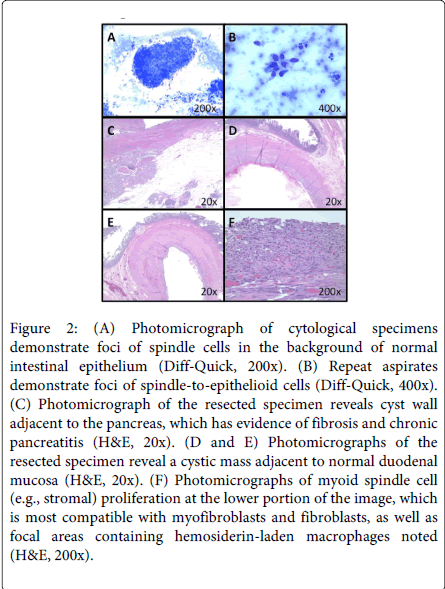 A

200x

B

400x

C

20x

D

20x

E

20x

F

200x

Figure 2: (A) Photomicrograph of cytological specimens demonstrate foci of spindle cells in the background of normal intestinal epithelium (Diff-Quick, 200x). (B) Repeat aspirates demonstrate foci of spindle-to-epithelioid cells (Diff-Quick, 400x). (C) Photomicrograph of the resected specimen reveals cyst wall adjacent to the pancreas, which has evidence of fibrosis and chronic pancreatitis (H&E, 20x). (D and E) Photomicrographs of the resected specimen reveal a cystic mass adjacent to normal duodenal mucosa (H&E, 20x). (F) Photomicrographs of myoid spindle cell (e.g., stromal) proliferation at the lower portion of the image, which is most compatible with myofibroblasts and fibroblasts, as well as focal areas containing hemosiderin-laden macrophages noted (H&E, 200x).